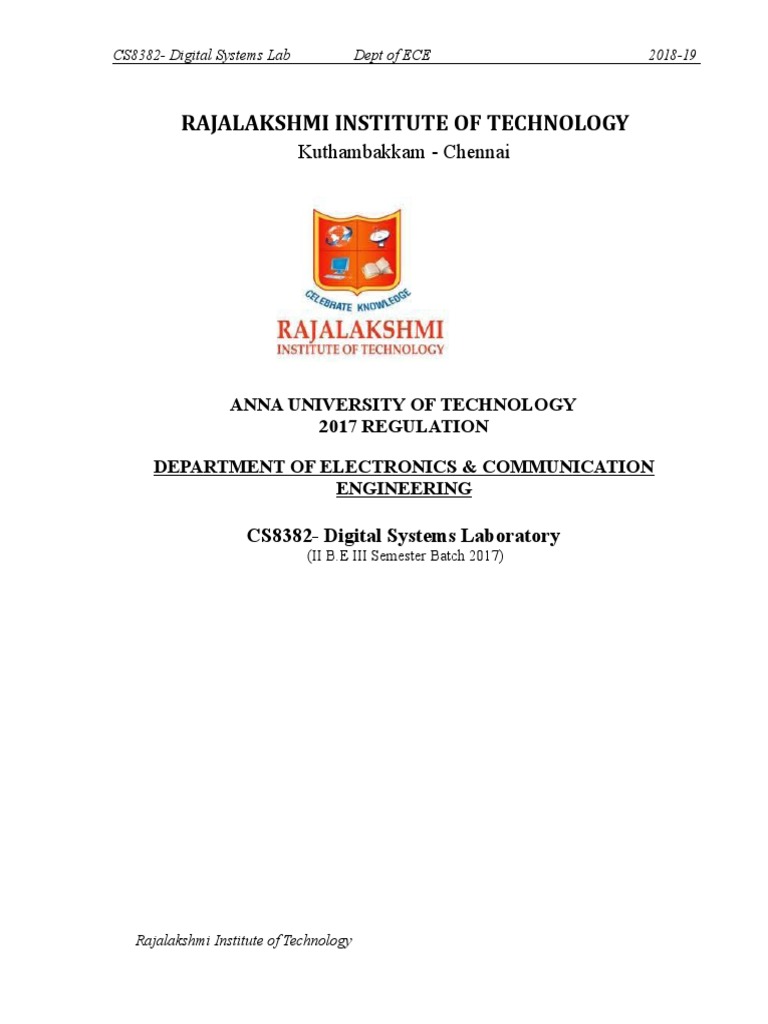 CS8382- Digital Systems Lab Dept of ECE 2018-19

RAJALAKSHMI INSTITUTE OF TECHNOLOGY
Kuthambakkam - Chennai

CELEBRATE KNOWLEDGE
RAJALAKSHMI
INSTITUTE OF TECHNOLOGY

ANNA UNIVERSITY OF TECHNOLOGY
2017 REGULATION

DEPARTMENT OF ELECTRONICS & COMMUNICATION ENGINEERING

CS8382- Digital Systems Laboratory
(II B.E III Semester Batch 2017)

Rajalakshmi Institute of Technology